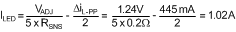 $I_{LED} = \frac{V_{ADJ}}{5 \times R_{SNS}} - \frac{\Delta i_{L-PP}}{2} = \frac{1.24V}{5 \times 0.2\Omega} - \frac{445\,mA}{2} = 1.02A$